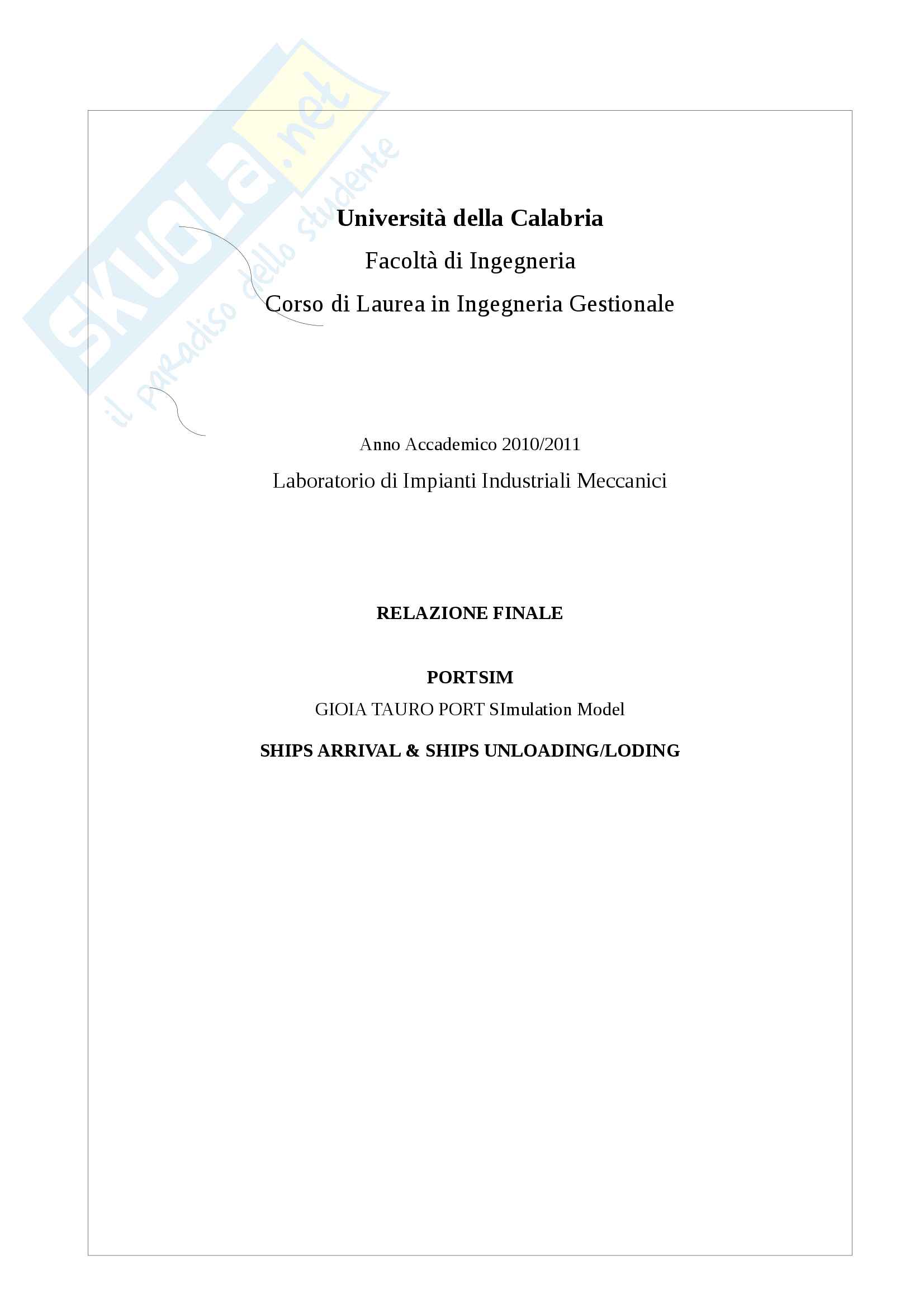 SKUOLA.net
il paradiso dello studente

Università della Calabria

Facoltà di Ingegneria

Corso di Laurea in Ingegneria Gestionale

Anno Accademico 2010/2011

Laboratorio di Impianti Industriali Meccanici

RELAZIONE FINALE

PORTSIM

GIOIA TAURO PORT SImulation Model

SHIPS ARRIVAL & SHIPS UNLOADING/LODING